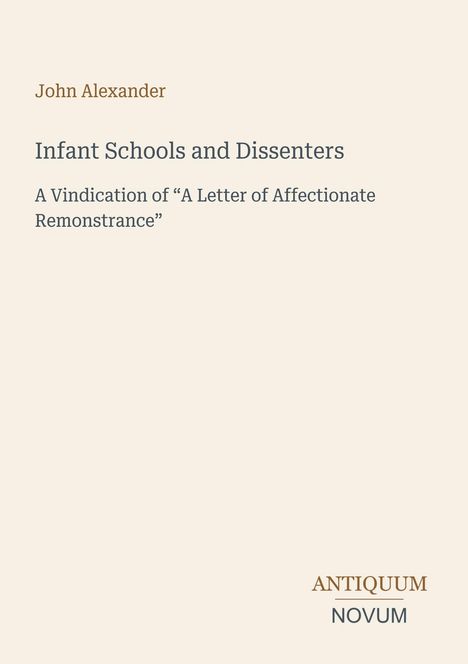 John Alexander

Infant Schools and Dissenters

A Vindication of “A Letter of Affectionate Remonstrance”

ANTIQUUM
NOVUM